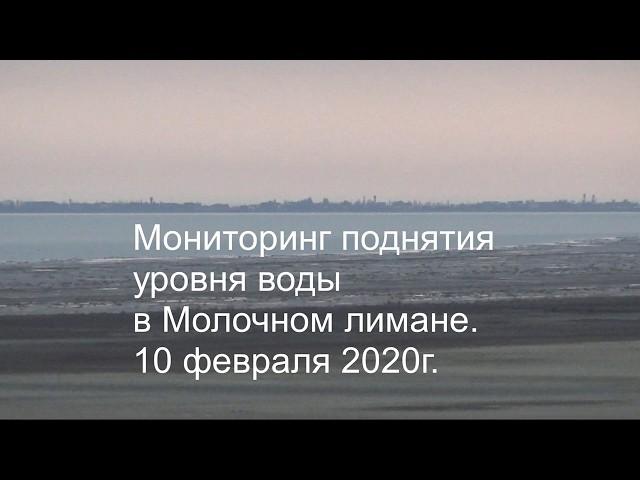 Мониторинг поднятия уровня воды в Молочном лимане. 10 февраля 2020г.